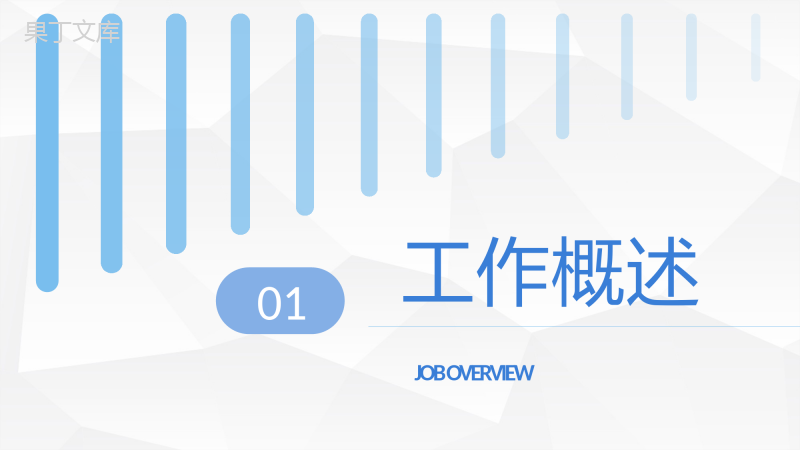 臬丁文库

01

工作概述

JOB OVERVIEW